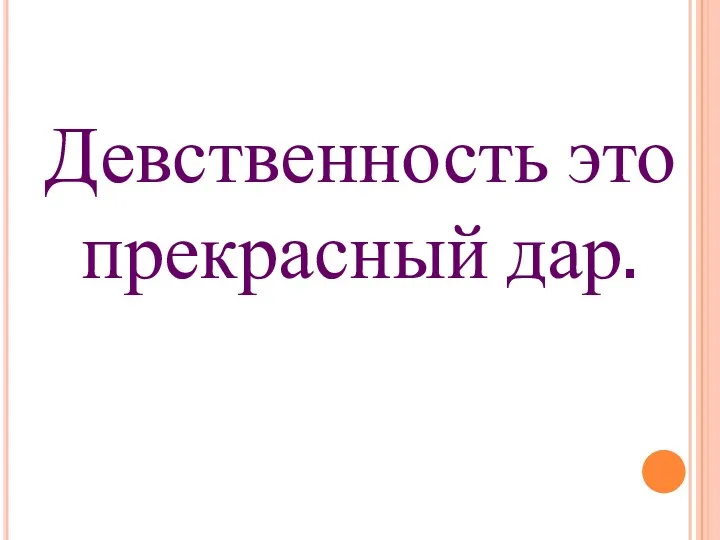 Девственность это прекрасный дар.